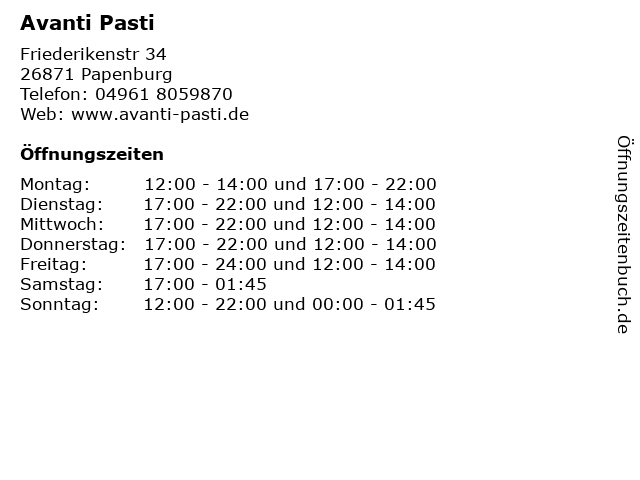 Avanti Pasti

Friederikenstr 34
26871 Papenburg
Telefon: 04961 8059870
Web: www.avanti-pasti.de

Öffnungszeiten

Montag: 12:00 - 14:00 und 17:00 - 22:00
Dienstag: 17:00 - 22:00 und 12:00 - 14:00
Mittwoch: 17:00 - 22:00 und 12:00 - 14:00
Donnerstag: 17:00 - 22:00 und 12:00 - 14:00
Freitag: 17:00 - 24:00 und 12:00 - 14:00
Samstag: 17:00 - 01:45
Sonntag: 12:00 - 22:00 und 00:00 - 01:45

Öffnungszeitenbuch.de